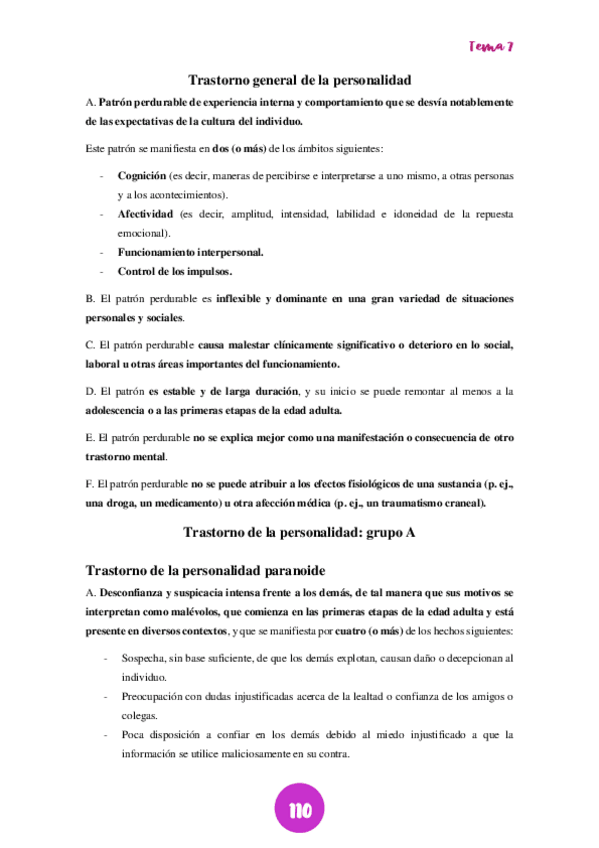 Tema 7

Trastorno general de la personalidad

A. Patrón perdurable de experiencia interna y comportamiento que se desvía notablemente de las expectativas de la cultura del individuo.

Este patrón se manifiesta en dos (o más) de los ámbitos siguientes:

- Cognición (es decir, maneras de percibirse e interpretarse a uno mismo, a otras personas y a los acontecimientos).
- Afectividad (es decir, amplitud, intensidad, labilidad e idoneidad de la repuesta emocional).
- Funcionamiento interpersonal.
- Control de los impulsos.

B. El patrón perdurable es inflexible y dominante en una gran variedad de situaciones personales y sociales.

C. El patrón perdurable causa malestar clínicamente significativo o deterioro en lo social, laboral u otras áreas importantes del funcionamiento.

D. El patrón es estable y de larga duración, y su inicio se puede remontar al menos a la adolescencia o a las primeras etapas de la edad adulta.

E. El patrón perdurable no se explica mejor como una manifestación o consecuencia de otro trastorno mental.

F. El patrón perdurable no se puede atribuir a los efectos fisiológicos de una sustancia (p. ej., una droga, un medicamento) u otra afección médica (p. ej., un traumatismo craneal).

Trastorno de la personalidad: grupo A

Trastorno de la personalidad paranoide

A. Desconfianza y suspicacia intensa frente a los demás, de tal manera que sus motivos se interpretan como malévolos, que comienza en las primeras etapas de la edad adulta y está presente en diversos contextos, y que se manifiesta por cuatro (o más) de los hechos siguientes:

- Sospecha, sin base suficiente, de que los demás explotan, causan daño o decepcionan al individuo.
- Preocupación con dudas injustificadas acerca de la lealtad o confianza de los amigos o colegas.
- Poca disposición a confiar en los demás debido al miedo injustificado a que la información se utilice maliciosamente en su contra.

110